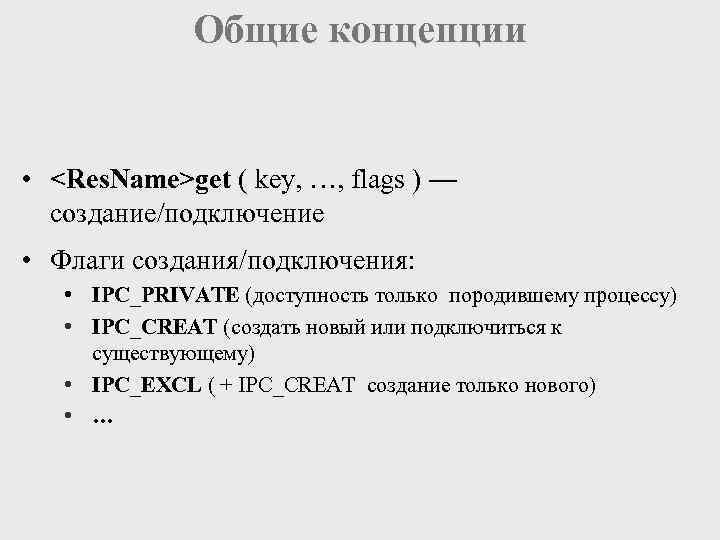 Общие концепции

• <ResName>get ( key, …, flags ) — создание/подключение

• Флаги создания/подключения:

• IPC_PRIVATE (доступность только породившему процессу)
• IPC_CREAT (создать новый или подключиться к существующему)
• IPC_EXCL ( + IPC_CREAT создание только нового)
• ...